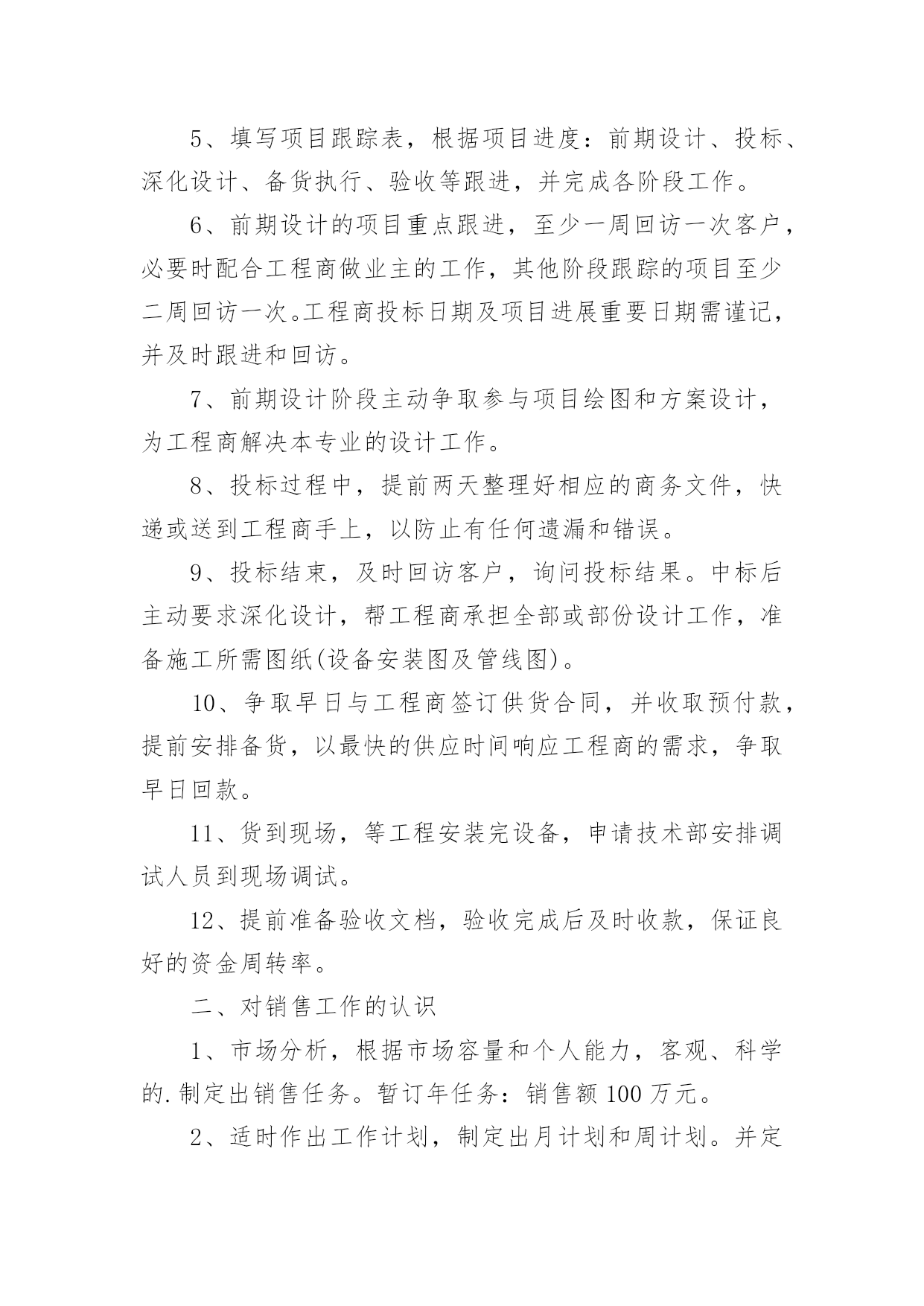 5、填写项目跟踪表，根据项目进度：前期设计、投标、深化设计、备货执行、验收等跟进，并完成各阶段工作。

6、前期设计的项目重点跟进，至少一周回访一次客户，必要时配合工程商做业主的工作，其他阶段跟踪的项目至少二周回访一次。工程商投标日期及项目进展重要日期需谨记，并及时跟进和回访。

7、前期设计阶段主动争取参与项目绘图和方案设计，为工程商解决本专业的设计工作。

8、投标过程中，提前两天整理好相应的商务文件，快递或送到工程商手上，以防止有任何遗漏和错误。

9、投标结束，及时回访客户，询问投标结果。中标后主动要求深化设计，帮工程商承担全部或部份设计工作，准备施工所需图纸(设备安装图及管线图)。

10、争取早日与工程商签订供货合同，并收取预付款，提前安排备货，以最快的供应时间响应工程商的需求，争取早日回款。

11、货到现场，等工程安装完设备，申请技术部安排调试人员到现场调试。

12、提前准备验收文档，验收完成后及时收款，保证良好的资金周转率。

二、对销售工作的认识

1、市场分析，根据市场容量和个人能力，客观、科学的.制定出销售任务。暂订年任务：销售额 100 万元。

2、适时作出工作计划，制定出月计划和周计划。并定